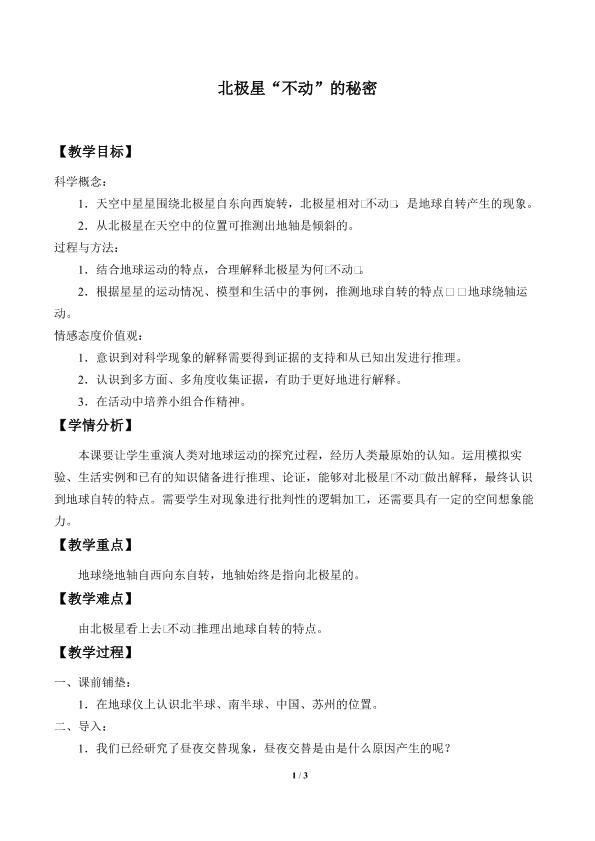 北极星“不动”的秘密

【教学目标】

科学概念：

1．天空中星星围绕北极星自东向西旋转，北极星相对□不动□，是地球自转产生的现象。

2．从北极星在天空中的位置可推测出地轴是倾斜的。

过程与方法：

1．结合地球运动的特点，合理解释北极星为何□不动□。

2．根据星星的运动情况、模型和生活中的事例，推测地球自转的特点□□地球绕轴运动。

情感态度价值观：

1．意识到对科学现象的解释需要得到证据的支持和从已知出发进行推理。

2．认识到多方面、多角度收集证据，有助于更好地进行解释。

3．在活动中培养小组合作精神。

【学情分析】

本课要让学生重演人类对地球运动的探究过程，经历人类最原始的认知。运用模拟实验、生活实例和已有的知识储备进行推理、论证，能够对北极星□不动□做出解释，最终认识到地球自转的特点。需要学生对现象进行批判性的逻辑加工，还需要具有一定的空间想象能力。

【教学重点】

地球绕地轴自西向东自转，地轴始终是指向北极星的。

【教学难点】

由北极星看上去□不动□推理出地球自转的特点。

【教学过程】

一、课前铺垫：

1．在地球仪上认识北半球、南半球、中国、苏州的位置。

二、导入：

1．我们已经研究了昼夜交替现象，昼夜交替是由是什么原因产生的呢？

1 / 3